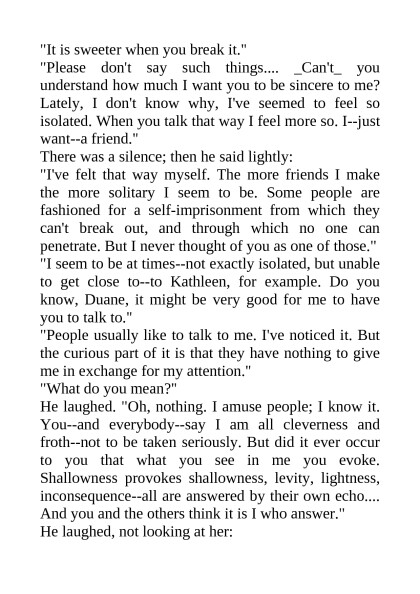 "It is sweeter when you break it."
"Please don't say such things.... _Can't_ you understand how much I want you to be sincere to me? Lately, I don't know why, I've seemed to feel so isolated. When you talk that way I feel more so. I--just want--a friend."
There was a silence; then he said lightly:
"I've felt that way myself. The more friends I make the more solitary I seem to be. Some people are fashioned for a self-imprisonment from which they can't break out, and through which no one can penetrate. But I never thought of you as one of those."
"I seem to be at times--not exactly isolated, but unable to get close to--to Kathleen, for example. Do you know, Duane, it might be very good for me to have you to talk to."
"People usually like to talk to me. I've noticed it. But the curious part of it is that they have nothing to give me in exchange for my attention."
"What do you mean?"
He laughed. "Oh, nothing. I amuse people; I know it. You--and everybody--say I am all cleverness and froth--not to be taken seriously. But did it ever occur to you that what you see in me you evoke. Shallowness provokes shallowness, levity, lightness, inconsequence--all are answered by their own echo.... And you and the others think it is I who answer."
He laughed, not looking at her: